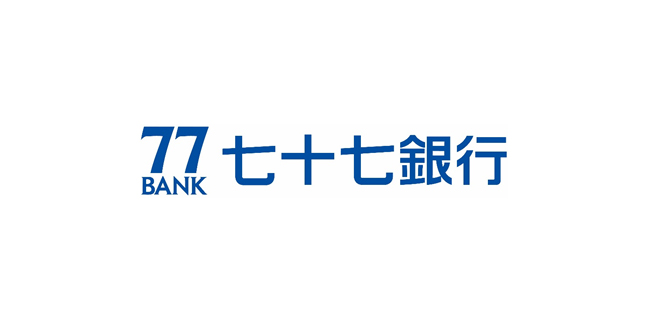 77
BANK
七十七銀行